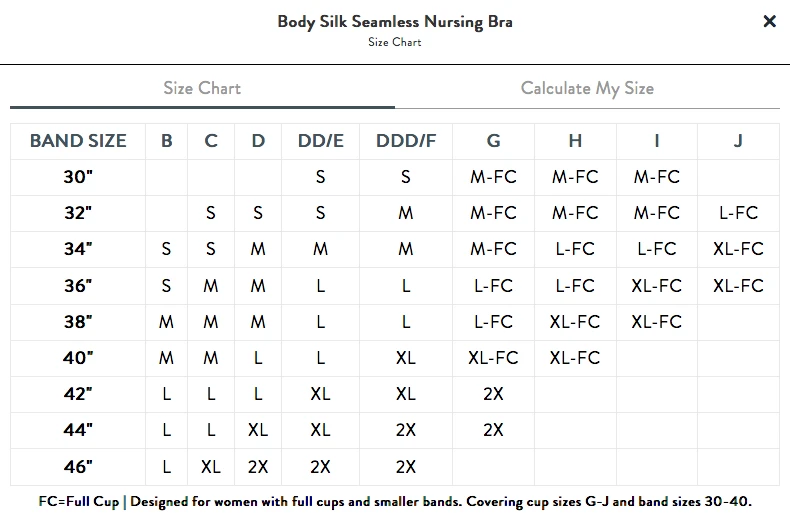 Body Silk Seamless Nursing Bra
Size Chart

×

Size Chart

Calculate My Size

| BAND SIZE | B | C | D | DD/E | DDD/F | G | H | I | J |
|---|---|---|---|---|---|---|---|---|---|
| 30" | | | | S | S | M-FC | M-FC | M-FC | |
| 32" | | S | S | S | M | M-FC | M-FC | M-FC | L-FC |
| 34" | S | S | M | M | M | M-FC | L-FC | L-FC | XL-FC |
| 36" | S | M | M | L | L | L-FC | L-FC | XL-FC | XL-FC |
| 38" | M | M | M | L | L | L-FC | XL-FC | XL-FC | |
| 40" | M | M | L | L | XL | XL-FC | XL-FC | | |
| 42" | L | L | L | XL | XL | 2X | | | |
| 44" | L | L | XL | XL | 2X | 2X | | | |
| 46" | L | XL | 2X | 2X | 2X | | | | |

FC=Full Cup | Designed for women with full cups and smaller bands. Covering cup sizes G-J and band sizes 30-40.